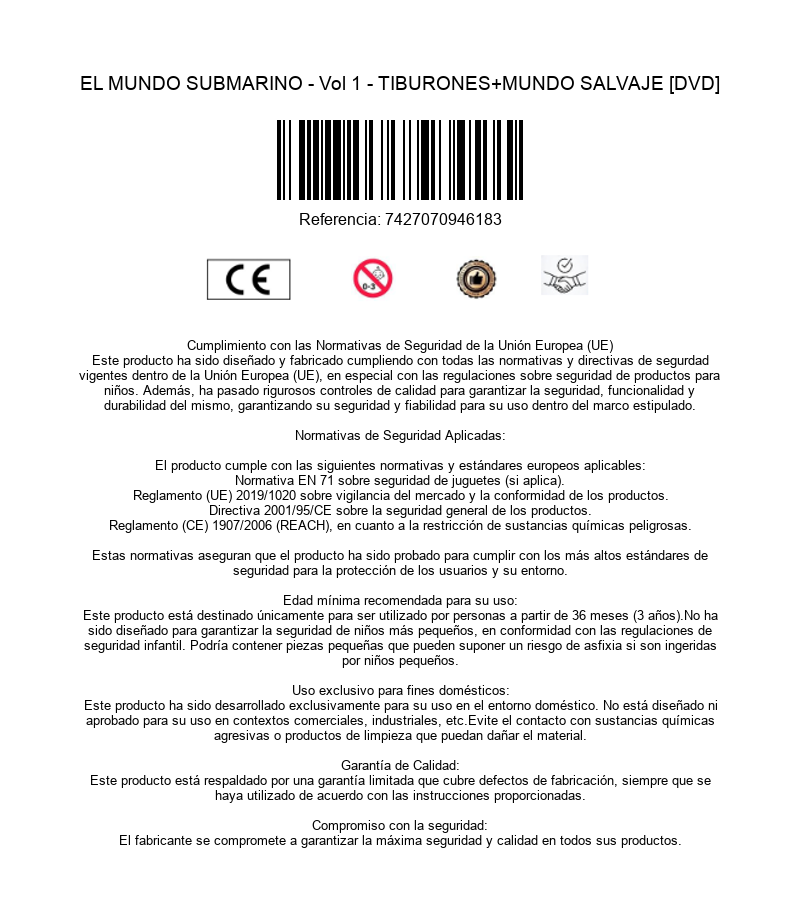 EL MUNDO SUBMARINO - Vol 1 - TIBURONES+MUNDO SALVAJE [DVD]

Referencia: 7427070946183

CE

0-3

Cumplimiento con las Normativas de Seguridad de la Unión Europea (UE)
Este producto ha sido diseñado y fabricado cumpliendo con todas las normativas y directivas de segurdad vigentes dentro de la Unión Europea (UE), en especial con las regulaciones sobre seguridad de productos para niños. Además, ha pasado rigurosos controles de calidad para garantizar la seguridad, funcionalidad y durabilidad del mismo, garantizando su seguridad y fiabilidad para su uso dentro del marco estipulado.

Normativas de Seguridad Aplicadas:

El producto cumple con las siguientes normativas y estándares europeos aplicables:
Normativa EN 71 sobre seguridad de juguetes (si aplica).
Reglamento (UE) 2019/1020 sobre vigilancia del mercado y la conformidad de los productos.
Directiva 2001/95/CE sobre la seguridad general de los productos.
Reglamento (CE) 1907/2006 (REACH), en cuanto a la restricción de sustancias químicas peligrosas.

Estas normativas aseguran que el producto ha sido probado para cumplir con los más altos estándares de seguridad para la protección de los usuarios y su entorno.

Edad mínima recomendada para su uso:
Este producto está destinado únicamente para ser utilizado por personas a partir de 36 meses (3 años).No ha sido diseñado para garantizar la seguridad de niños más pequeños, en conformidad con las regulaciones de seguridad infantil. Podría contener piezas pequeñas que pueden suponer un riesgo de asfixia si son ingeridas por niños pequeños.

Uso exclusivo para fines domésticos:
Este producto ha sido desarrollado exclusivamente para su uso en el entorno doméstico. No está diseñado ni aprobado para su uso en contextos comerciales, industriales, etc.Evite el contacto con sustancias químicas agresivas o productos de limpieza que puedan dañar el material.

Garantía de Calidad:
Este producto está respaldado por una garantía limitada que cubre defectos de fabricación, siempre que se haya utilizado de acuerdo con las instrucciones proporcionadas.

Compromiso con la seguridad:
El fabricante se compromete a garantizar la máxima seguridad y calidad en todos sus productos.